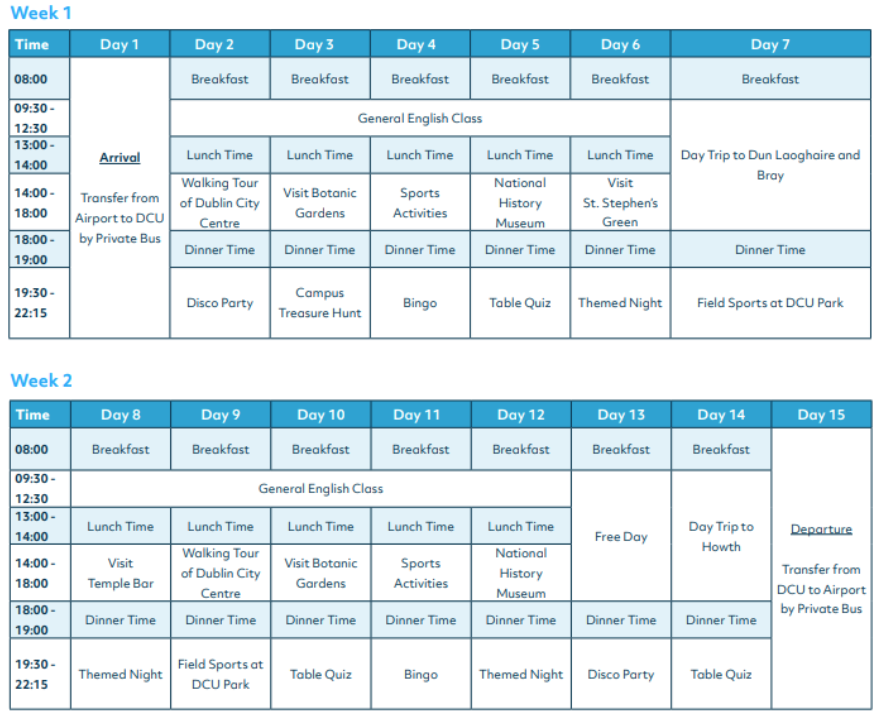 Week 1

| Time | Day 1 | Day 2 | Day 3 | Day 4 | Day 5 | Day 6 | Day 7 |
|---|---|---|---|---|---|---|---|
| 08:00 | Arrival Transfer from Airport to DCU by Private Bus | Breakfast | Breakfast | Breakfast | Breakfast | Breakfast | Breakfast |
| 09:30 - 12:30 | | General English Class | | | | | Day Trip to Dun Laoghaire and Bray |
| 13:00 - 14:00 | | Lunch Time | Lunch Time | Lunch Time | Lunch Time | Lunch Time | |
| 14:00 - 18:00 | | Walking Tour of Dublin City Centre | Visit Botanic Gardens | Sports Activities | National History Museum | Visit St. Stephen's Green | |
| 18:00 - 19:00 | | Dinner Time | Dinner Time | Dinner Time | Dinner Time | Dinner Time | Dinner Time |
| 19:30 - 22:15 | | Disco Party | Campus Treasure Hunt | Bingo | Table Quiz | Themed Night | Field Sports at DCU Park |

Week 2

| Time | Day 8 | Day 9 | Day 10 | Day 11 | Day 12 | Day 13 | Day 14 | Day 15 |
|---|---|---|---|---|---|---|---|---|
| 08:00 | Breakfast | Breakfast | Breakfast | Breakfast | Breakfast | Breakfast | Breakfast | Departure Transfer from DCU to Airport by Private Bus |
| 09:30 - 12:30 | General English Class | | | | | Free Day | Day Trip to Howth | |
| 13:00 - 14:00 | Lunch Time | Lunch Time | Lunch Time | Lunch Time | Lunch Time | | | |
| 14:00 - 18:00 | Visit Temple Bar | Walking Tour of Dublin City Centre | Visit Botanic Gardens | Sports Activities | National History Museum | | | |
| 18:00 - 19:00 | Dinner Time | Dinner Time | Dinner Time | Dinner Time | Dinner Time | Dinner Time | Dinner Time | |
| 19:30 - 22:15 | Themed Night | Field Sports at DCU Park | Table Quiz | Bingo | Themed Night | Disco Party | Table Quiz | |